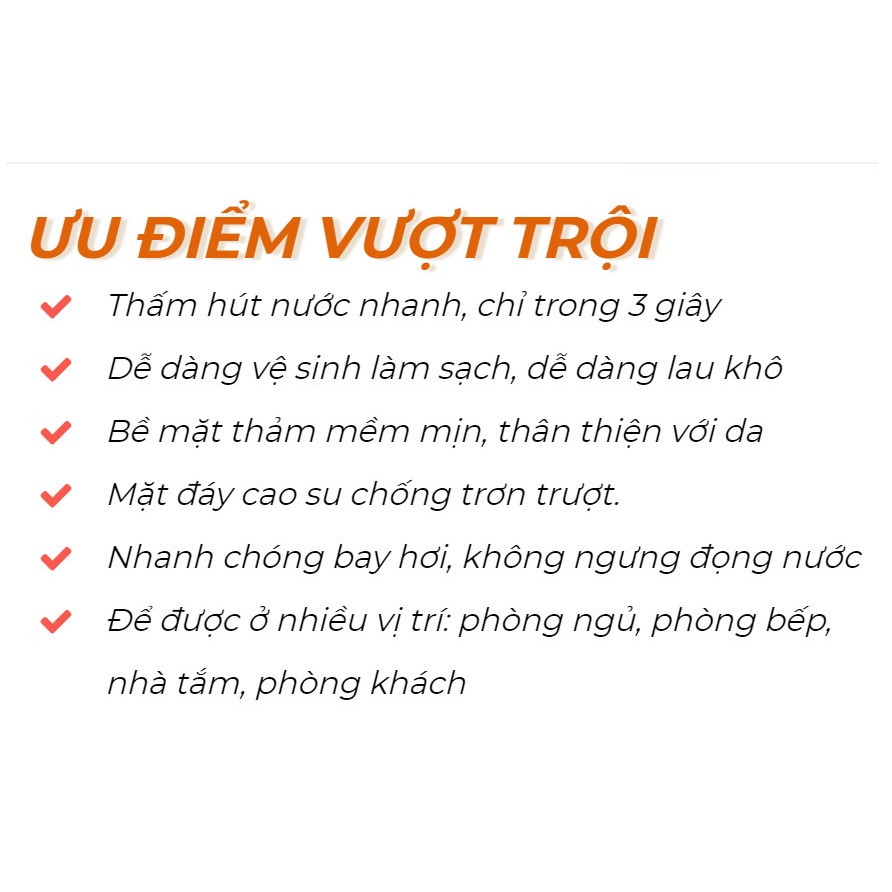 ƯU ĐIỂM VƯỢT TRỘI

Thấm hút nước nhanh, chỉ trong 3 giây

Dễ dàng vệ sinh làm sạch, dễ dàng lau khô

Bề mặt thảm mềm mịn, thân thiện với da

Mặt đáy cao su chống trơn trượt.

Nhanh chóng bay hơi, không ngưng đọng nước

Để được ở nhiều vị trí: phòng ngủ, phòng bếp, nhà tắm, phòng khách